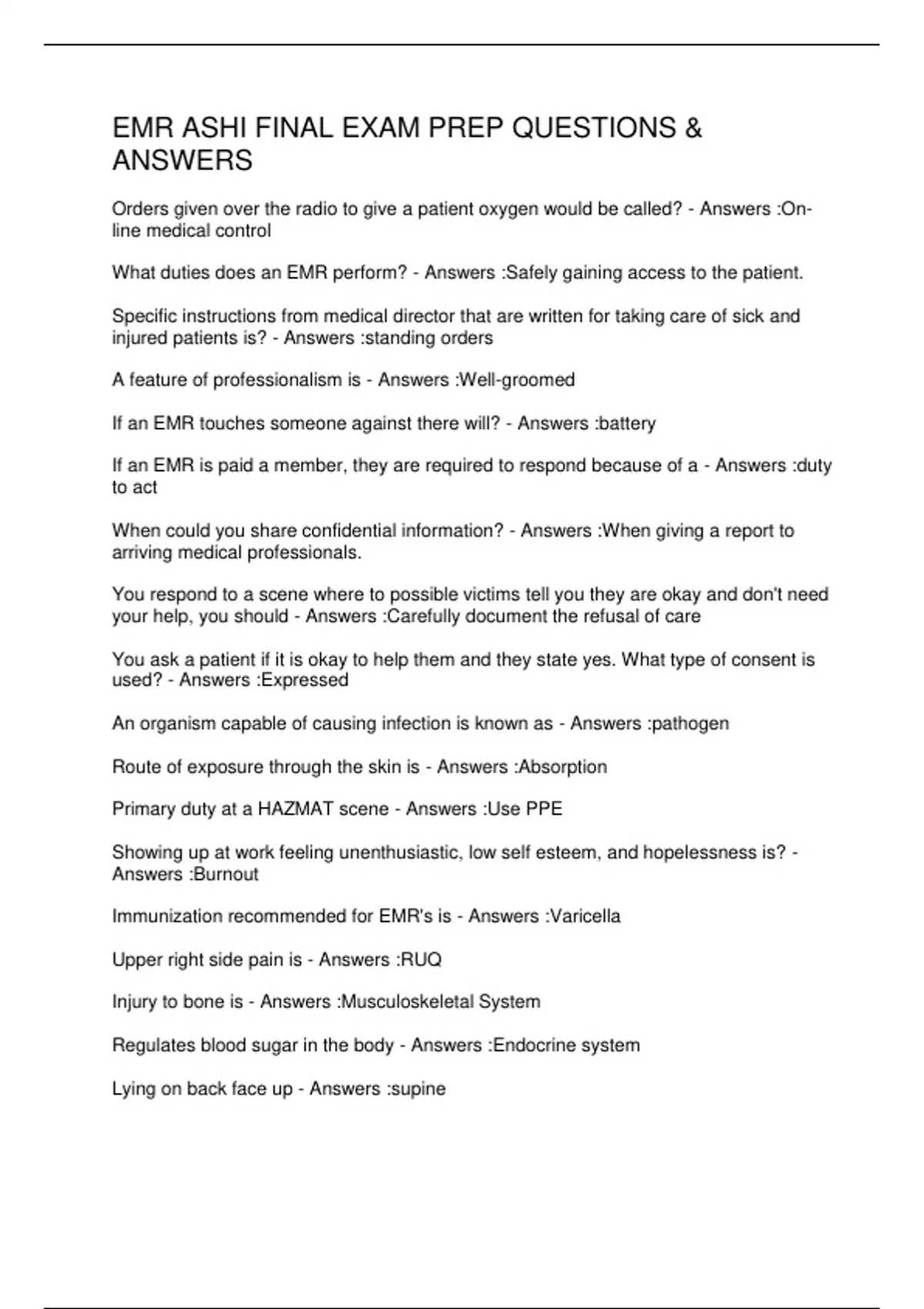 EMR ASHI FINAL EXAM PREP QUESTIONS & ANSWERS

Orders given over the radio to give a patient oxygen would be called? - Answers :On-line medical control

What duties does an EMR perform? - Answers :Safely gaining access to the patient.

Specific instructions from medical director that are written for taking care of sick and injured patients is? - Answers :standing orders

A feature of professionalism is - Answers :Well-groomed

If an EMR touches someone against there will? - Answers :battery

If an EMR is paid a member, they are required to respond because of a - Answers :duty to act

When could you share confidential information? - Answers :When giving a report to arriving medical professionals.

You respond to a scene where to possible victims tell you they are okay and don't need your help, you should - Answers :Carefully document the refusal of care

You ask a patient if it is okay to help them and they state yes. What type of consent is used? - Answers :Expressed

An organism capable of causing infection is known as - Answers :pathogen

Route of exposure through the skin is - Answers :Absorption

Primary duty at a HAZMAT scene - Answers :Use PPE

Showing up at work feeling unenthusiastic, low self esteem, and hopelessness is? - Answers :Burnout

Immunization recommended for EMR's is - Answers :Varicella

Upper right side pain is - Answers :RUQ

Injury to bone is - Answers :Musculoskeletal System

Regulates blood sugar in the body - Answers :Endocrine system

Lying on back face up - Answers :supine